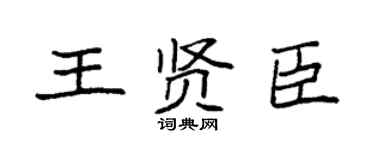 王贤臣
词典网